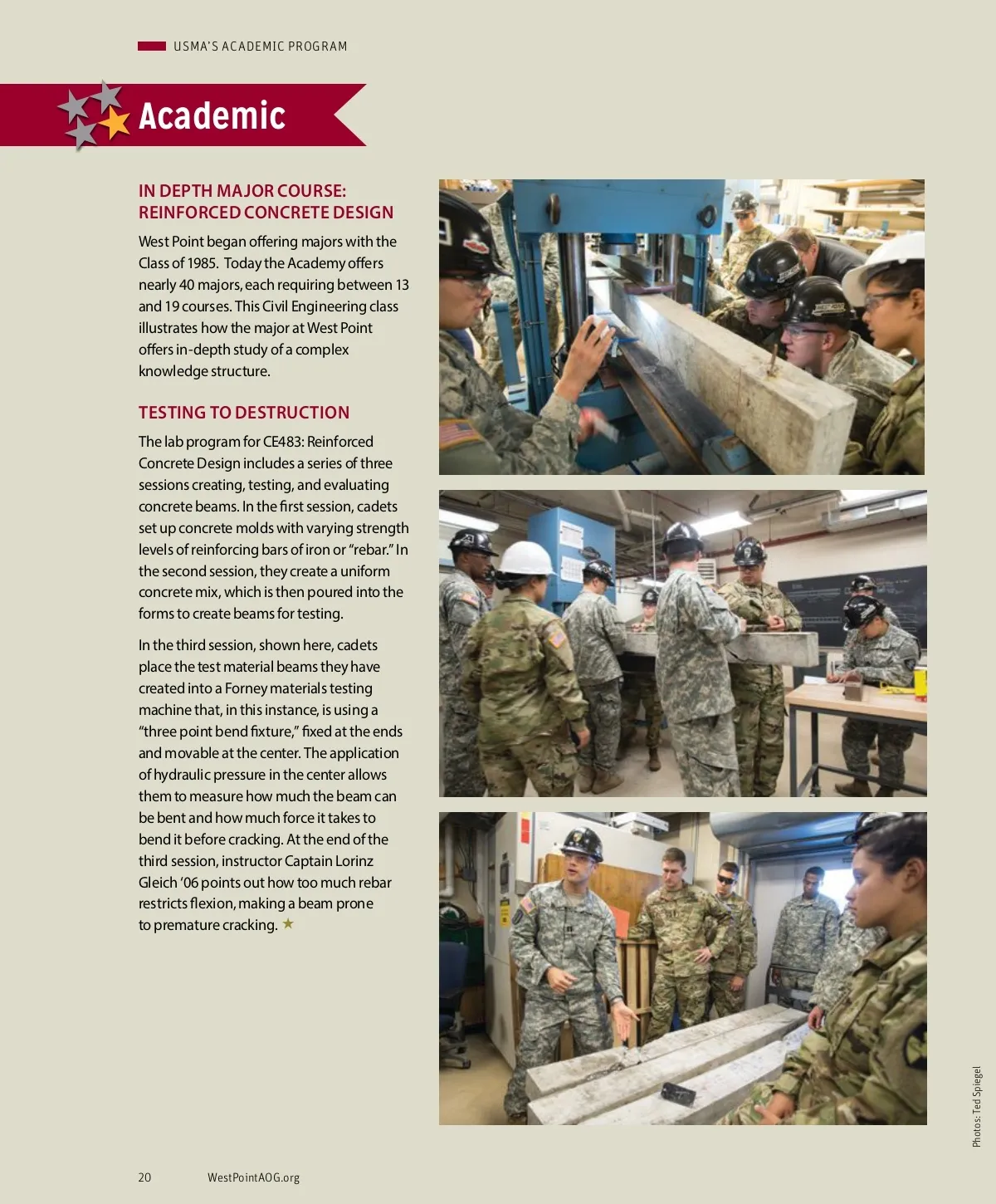 USMA'S ACADEMIC PROGRAM

Academic

IN DEPTH MAJOR COURSE: REINFORCED CONCRETE DESIGN

West Point began offering majors with the Class of 1985. Today the Academy offers nearly 40 majors, each requiring between 13 and 19 courses. This Civil Engineering class illustrates how the major at West Point offers in-depth study of a complex knowledge structure.

TESTING TO DESTRUCTION

The lab program for CE483: Reinforced Concrete Design includes a series of three sessions creating, testing, and evaluating concrete beams. In the first session, cadets set up concrete molds with varying strength levels of reinforcing bars of iron or "rebar." In the second session, they create a uniform concrete mix, which is then poured into the forms to create beams for testing.

In the third session, shown here, cadets place the test material beams they have created into a Forney materials testing machine that, in this instance, is using a "three point bend fixture," fixed at the ends and movable at the center. The application of hydraulic pressure in the center allows them to measure how much the beam can be bent and how much force it takes to bend it before cracking. At the end of the third session, instructor Captain Lorinz Gleich '06 points out how too much rebar restricts flexion, making a beam prone to premature cracking. ★

Photos: Ted Spiegel

20 WestPointAOG.org